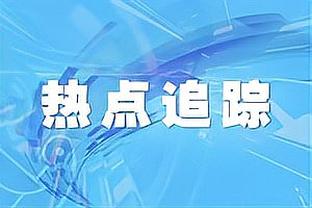 热点追踪